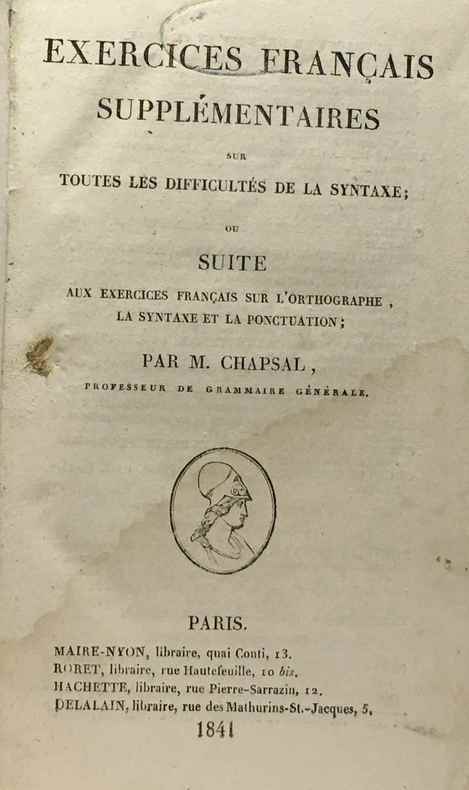 EXERCICES FRANÇAIS
SUPPLÉMENTAIRES

SUR

TOUTES LES DIFFICULTÉS DE LA SYNTAXE;

OU

SUITE

AUX EXERCICES FRANÇAIS SUR L'ORTHOGRAPHE, LA SYNTAXE ET LA PONCTUATION;

PAR M. CHAPSAL,

PROFESSEUR DE GRAMMAIRE GÉNÉRALE.

PARIS.

MAIRE-NYON, libraire, quai Conti, 13.
RORET, libraire, rue Hautefeuille, 10 bis.
HACHETTE, libraire, rue Pierre-Sarrazin, 12.
DELALAIN, libraire, rue des Mathurins-St.-Jacques, 5.

1841